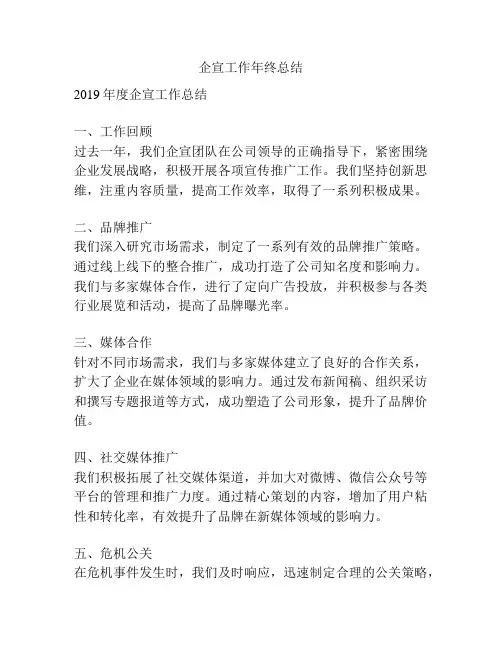 企宣工作年终总结

2019 年度企宣工作总结

一、工作回顾
过去一年，我们企宣团队在公司领导的正确指导下，紧密围绕企业发展战略，积极开展各项宣传推广工作。我们坚持创新思维，注重内容质量，提高工作效率，取得了一系列积极成果。

二、品牌推广
我们深入研究市场需求，制定了一系列有效的品牌推广策略。通过线上线下的整合推广，成功打造了公司知名度和影响力。我们与多家媒体合作，进行了定向广告投放，并积极参与各类行业展览和活动，提高了品牌曝光率。

三、媒体合作
针对不同市场需求，我们与多家媒体建立了良好的合作关系，扩大了企业在媒体领域的影响力。通过发布新闻稿、组织采访和撰写专题报道等方式，成功塑造了公司形象，提升了品牌价值。

四、社交媒体推广
我们积极拓展了社交媒体渠道，并加大对微博、微信公众号等平台的管理和推广力度。通过精心策划的内容，增加了用户粘性和转化率，有效提升了品牌在新媒体领域的影响力。

五、危机公关
在危机事件发生时，我们及时响应，迅速制定合理的公关策略，